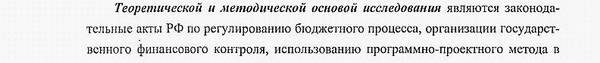 Теоретической и методической основой исследования являются законодательные акты РФ по регулированию бюджетного процесса, организации государственного финансового контроля, использованию программно-проектного метода в